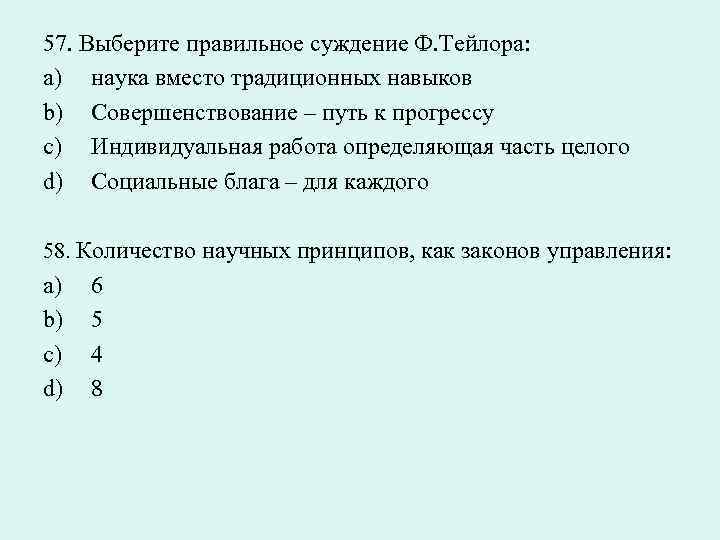 57. Выберите правильное суждение Ф.Тейлора:
a) наука вместо традиционных навыков
b) Совершенствование – путь к прогрессу
c) Индивидуальная работа определяющая часть целого
d) Социальные блага – для каждого

58. Количество научных принципов, как законов управления:
a) 6
b) 5
c) 4
d) 8